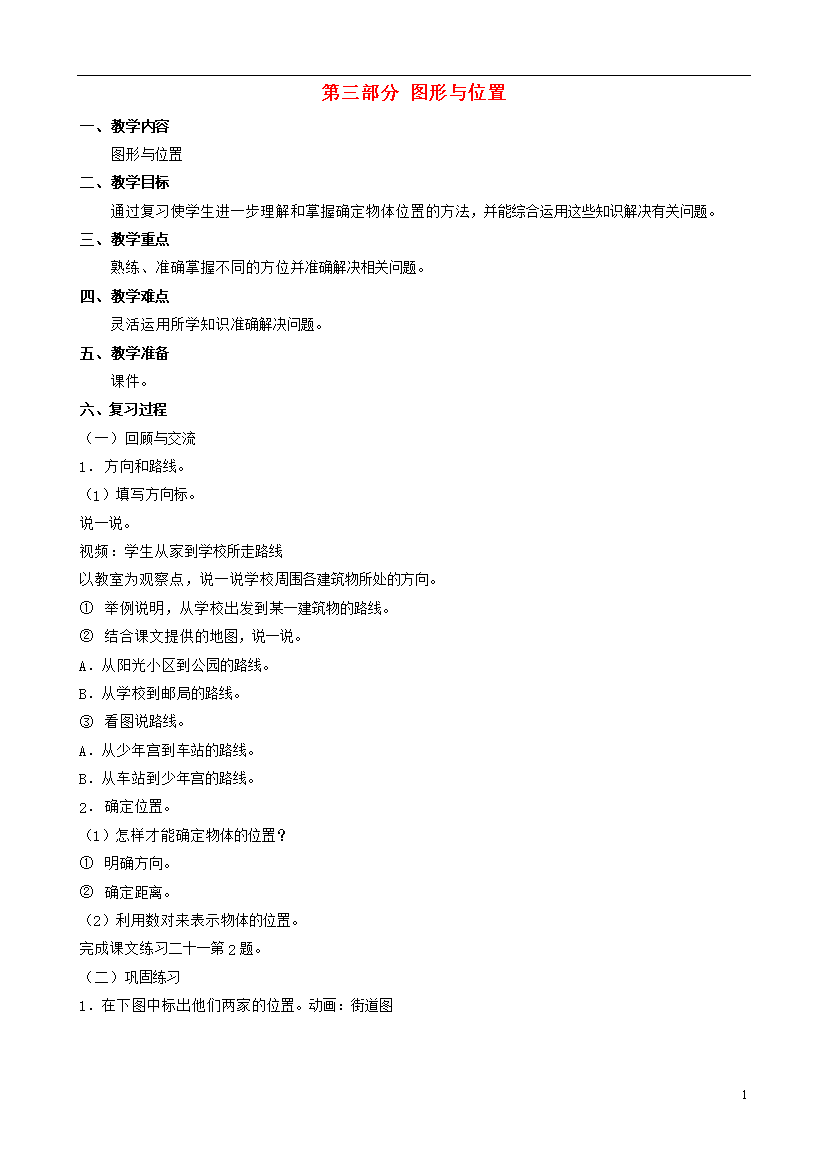 第三部分 图形与位置

一、教学内容

图形与位置

二、教学目标

通过复习使学生进一步理解和掌握确定物体位置的方法，并能综合运用这些知识解决有关问题。

三、教学重点

熟练、准确掌握不同的方位并准确解决相关问题。

四、教学难点

灵活运用所学知识准确解决问题。

五、教学准备

课件。

六、复习过程

（一）回顾与交流

1．方向和路线。

（1）填写方向标。

说一说。

视频：学生从家到学校所走路线

以教室为观察点，说一说学校周围各建筑物所处的方向。

① 举例说明，从学校出发到某一建筑物的路线。

② 结合课文提供的地图，说一说。

A．从阳光小区到公园的路线。

B．从学校到邮局的路线。

③ 看图说路线。

A．从少年宫到车站的路线。

B．从车站到少年宫的路线。

2．确定位置。

（1）怎样才能确定物体的位置？

① 明确方向。

② 确定距离。

（2）利用数对来表示物体的位置。

完成课文练习二十一第2题。

（二）巩固练习

1．在下图中标出他们两家的位置。动画：街道图

1